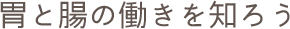 胃と腸の働きを知ろう